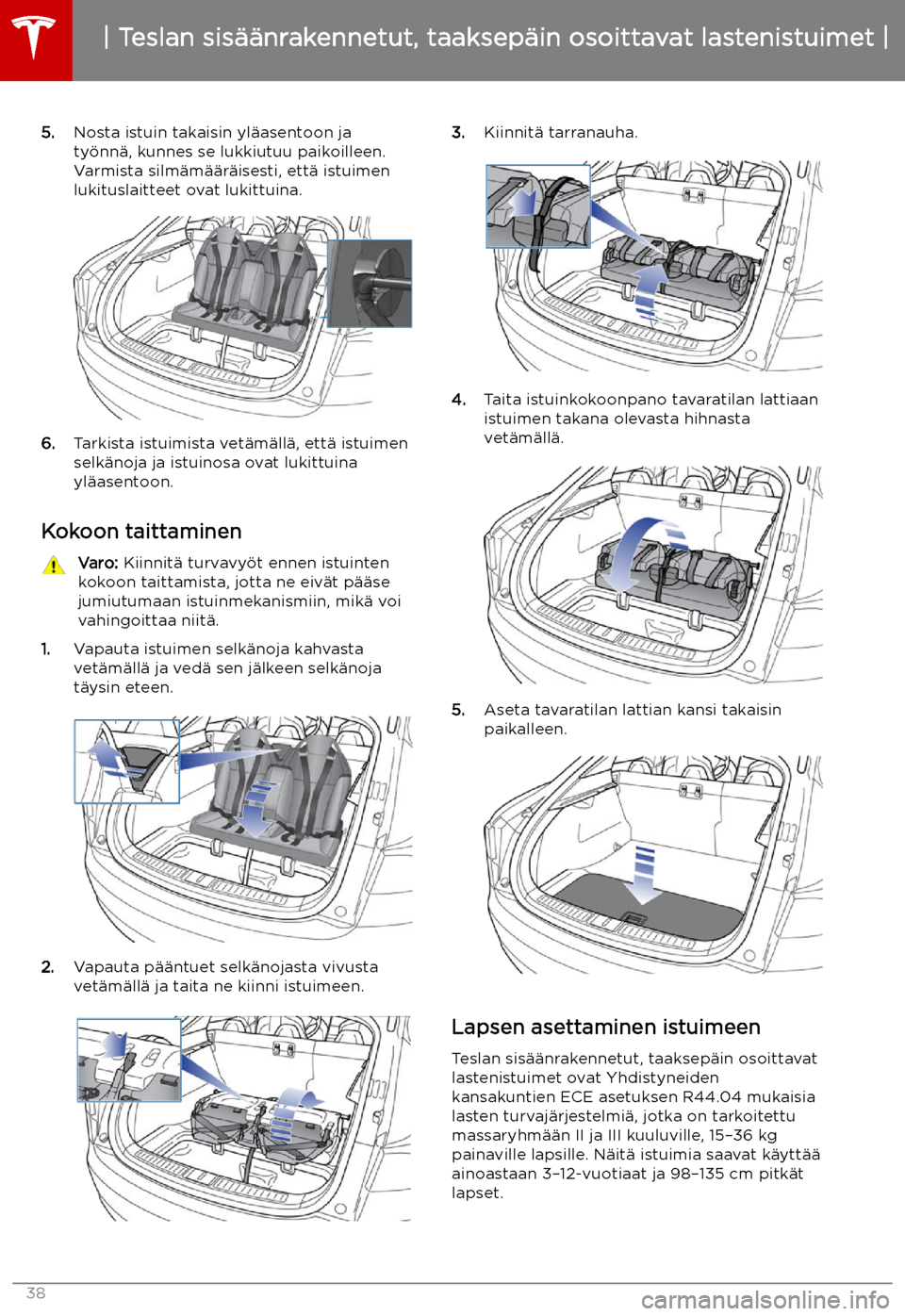 | Teslan sisäänrakennetut, taaksepäin osoittavat lastenistuimet |

5. Nosta istuin takaisin yläasentoon ja työnnä, kunnes se lukkiutuu paikoilleen. Varmista silmämääräisesti, että istuimen lukituslaitteet ovat lukittuina.

6. Tarkista istuimista vetämällä, että istuimen selkänoja ja istuinosa ovat lukittuina yläasentoon.

Kokoon taittaminen

Varo: Kiinnitä turvavyöt ennen istuinten kokoon taittamista, jotta ne eivät pääse jumiutumaan istuinmekanismiin, mikä voi vahingoittaa niitä.

1. Vapauta istuimen selkänoja kahvasta vetämällä ja vedä sen jälkeen selkänoja täysin eteen.

2. Vapauta pääntuet selkänojasta vivusta vetämällä ja taita ne kiinni istuimeen.

3. Kiinnitä tarranauha.

4. Taita istuinkokoonpano tavaratilan lattiaan istuimen takana olevasta hihnasta vetämällä.

5. Aseta tavaratilan lattian kansi takaisin paikalleen.

Lapsen asettaminen istuimeen

Teslan sisäänrakennetut, taaksepäin osoittavat lastenistuimet ovat Yhdistyneiden kansakuntien ECE asetuksen R44.04 mukaisia lasten turvajärjestelmiä, jotka on tarkoitettu massaryhmään II ja III kuuluville, 15–36 kg painaville lapsille. Näitä istuimia saavat käyttää ainoastaan 3–12-vuotiaat ja 98–135 cm pitkät lapset.

38

carmanualsonline.info